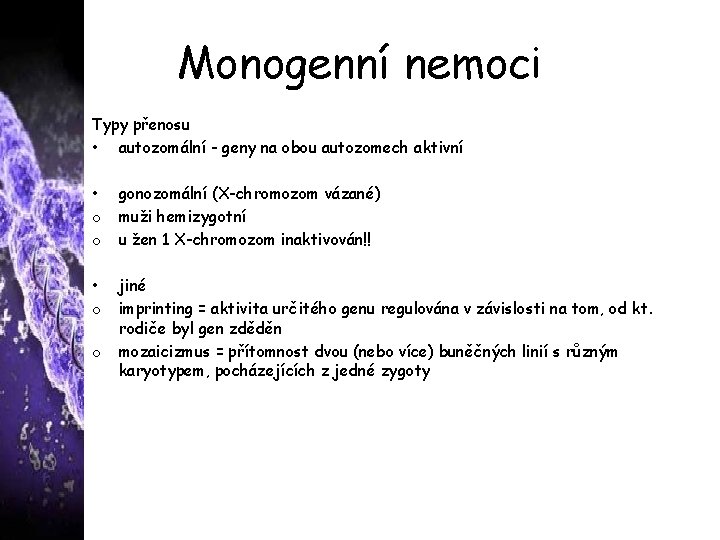 Monogenní nemoci

Typy přenosu
• autozomální - geny na obou autozomech aktivní

• gonozomální (X-chromozom vázané)
o muži hemizygotní
o u žen 1 X-chromozom inaktivován!!

• jiné
o imprinting = aktivita určitého genu regulována v závislosti na tom, od kt. rodiče byl gen zděděn
o mozaicizmus = přítomnost dvou (nebo více) buněčných linií s různým karyotypem, pocházejících z jedné zygoty